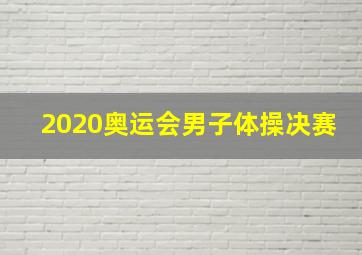 2020奥运会男子体操决赛